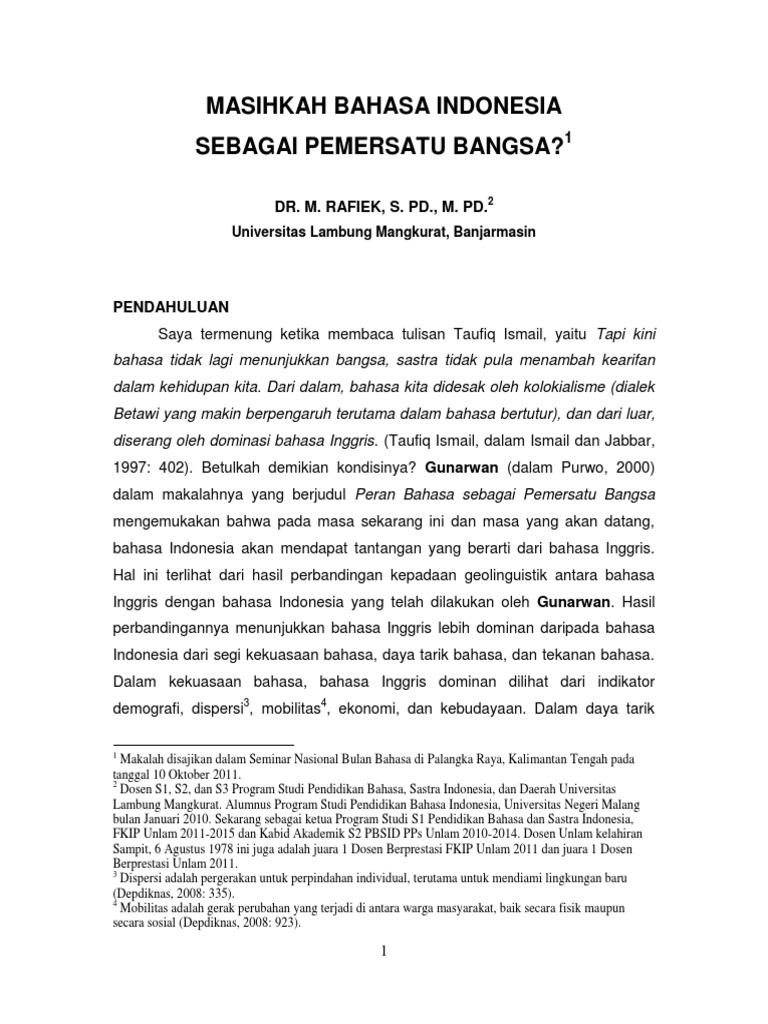 MASIHKAH BAHASA INDONESIA
SEBAGAI PEMERSATU BANGSA?$^1$

DR. M. RAFIEK, S. PD., M. PD.$^2$
Universitas Lambung Mangkurat, Banjarmasin

PENDAHULUAN

Saya termenung ketika membaca tulisan Taufiq Ismail, yaitu Tapi kini bahasa tidak lagi menunjukkan bangsa, sastra tidak pula menambah kearifan dalam kehidupan kita. Dari dalam, bahasa kita didesak oleh kolokialisme (dialek Betawi yang makin berpengaruh terutama dalam bahasa bertutur), dan dari luar, diserang oleh dominasi bahasa Inggris. (Taufiq Ismail, dalam Ismail dan Jabbar, 1997: 402). Betulkah demikian kondisinya? Gunarwan (dalam Purwo, 2000) dalam makalahnya yang berjudul Peran Bahasa sebagai Pemersatu Bangsa mengemukakan bahwa pada masa sekarang ini dan masa yang akan datang, bahasa Indonesia akan mendapat tantangan yang berarti dari bahasa Inggris. Hal ini terlihat dari hasil perbandingan kepadaan geolinguistik antara bahasa Inggris dengan bahasa Indonesia yang telah dilakukan oleh Gunarwan. Hasil perbandingannya menunjukkan bahasa Inggris lebih dominan daripada bahasa Indonesia dari segi kekuasaan bahasa, daya tarik bahasa, dan tekanan bahasa. Dalam kekuasaan bahasa, bahasa Inggris dominan dilihat dari indikator demografi, dispersi$^3$, mobilitas$^4$, ekonomi, dan kebudayaan. Dalam daya tarik

$^1$ Makalah disajikan dalam Seminar Nasional Bulan Bahasa di Palangka Raya, Kalimantan Tengah pada tanggal 10 Oktober 2011.
$^2$ Dosen S1, S2, dan S3 Program Studi Pendidikan Bahasa, Sastra Indonesia, dan Daerah Universitas Lambung Mangkurat. Alumnus Program Studi Pendidikan Bahasa Indonesia, Universitas Negeri Malang bulan Januari 2010. Sekarang sebagai ketua Program Studi S1 Pendidikan Bahasa dan Sastra Indonesia, FKIP Unlam 2011-2015 dan Kabid Akademik S2 PBSID PPs Unlam 2010-2014. Dosen Unlam kelahiran Sampit, 6 Agustus 1978 ini juga adalah juara 1 Dosen Berprestasi FKIP Unlam 2011 dan juara 1 Dosen Berprestasi Unlam 2011.
$^3$ Dispersi adalah pergerakan untuk perpindahan individual, terutama untuk mendiami lingkungan baru (Depdiknas, 2008: 335).
$^4$ Mobilitas adalah gerak perubahan yang terjadi di antara warga masyarakat, baik secara fisik maupun secara sosial (Depdiknas, 2008: 923).

1